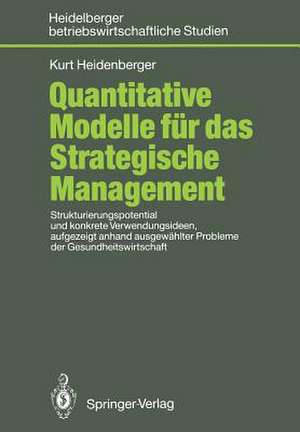 Heidelberger betriebswirtschaftliche Studien

Kurt Heidenberger

Quantitative Modelle für das Strategische Management

Strukturierungspotential und konkrete Verwendungsideen, aufgezeigt anhand ausgewählter Probleme der Gesundheitswirtschaft

Springer-Verlag